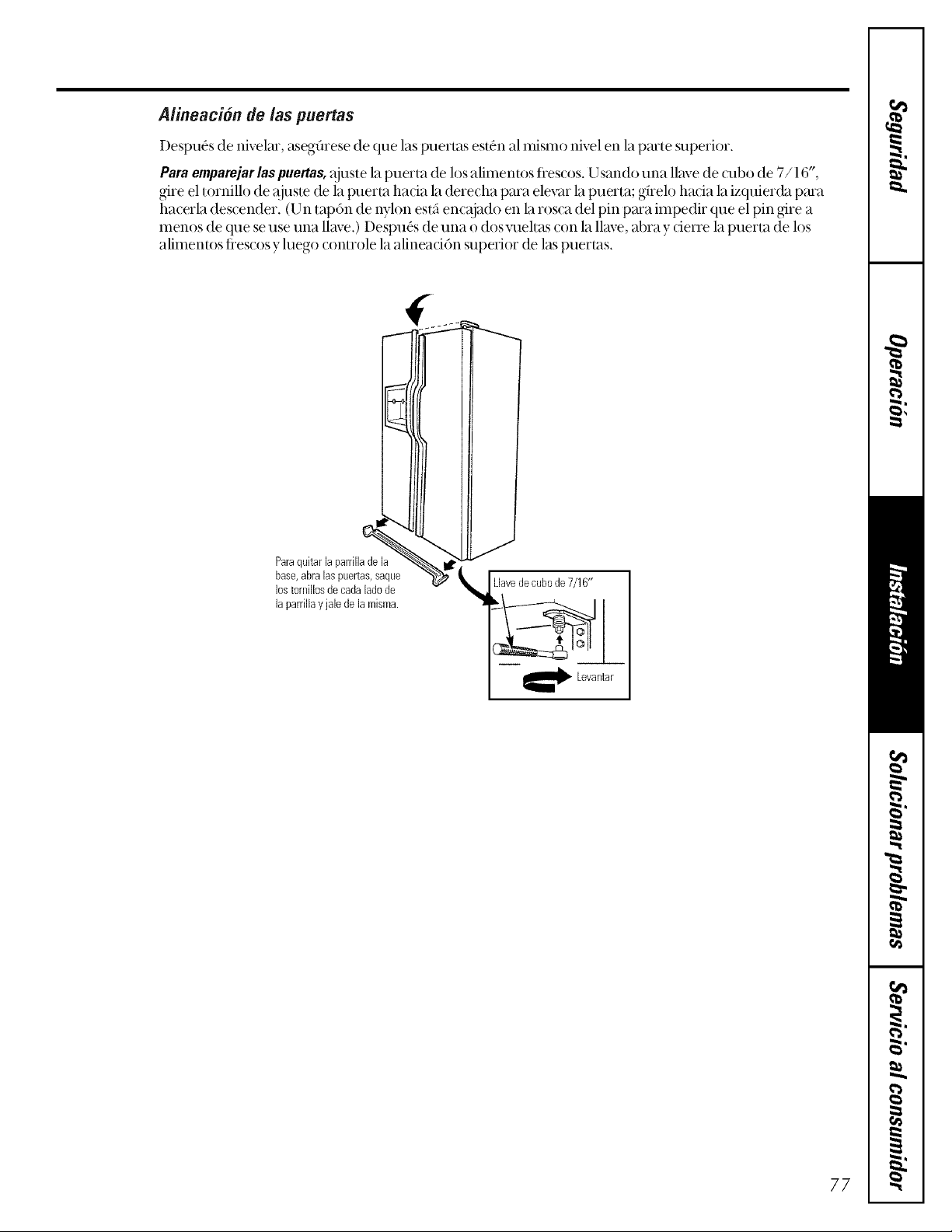 Alineación de las puertas

Después de nivelar, asegúrese de que las puertas estén al mismo nivel en la parte superior.

Para emparejar las puertas, ajuste la puerta de los alimentos frescos. Usando una llave de cubo de 7/16", gire el tornillo de ajuste de la puerta hacia la derecha para elevar la puerta; gírelo hacia la izquierda para hacerla descender. (Un tapón de nylon está encajado en la rosca del pin para impedir que el pin gire a menos de que se use una llave.) Después de una o dos vueltas con la llave, abra y cierre la puerta de los alimentos frescos y luego controle la alineación superior de las puertas.

Para quitar la parrilla de la base, abra las puertas, saque los tornillos de cada lado de la parrilla y jale de la misma.

Llave de cubo de 7/16"

Levantar

Seguridad

Operación

Instalación

Solucionar problemas

Servicio al consumidor

77